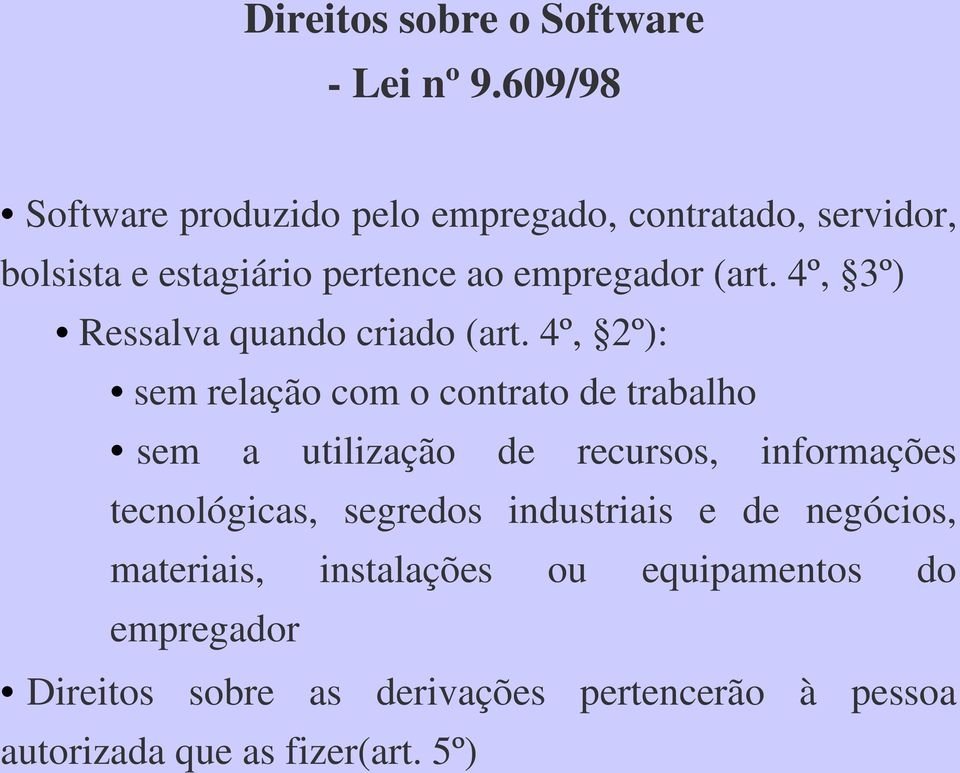 Direitos sobre o Software
- Lei nº 9.609/98

• Software produzido pelo empregado, contratado, servidor, bolsista e estagiário pertence ao empregador (art. 4º, §3º)

• Ressalva quando criado (art. 4º, §2º):

• sem relação com o contrato de trabalho

• sem a utilização de recursos, informações tecnológicas, segredos industriais e de negócios, materiais, instalações ou equipamentos do empregador

• Direitos sobre as derivações pertencerão à pessoa autorizada que as fizer(art. 5º)